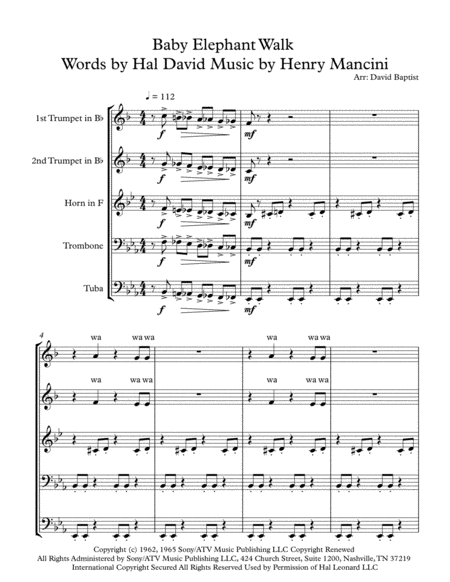 Baby Elephant Walk
Words by Hal David Music by Henry Mancini

Arr: David Baptist

♩ = 112

1st Trumpet in B♭

2nd Trumpet in B♭

Horn in F

Trombone

Tuba

f

mf

f

mf

f

mf

f

mf

f

mf

4

wa wa wa

wa wa wa

wa wa wa

wa wa wa

Copyright (c) 1962, 1965 Sony/ATV Music Publishing LLC Copyright Renewed
All Rights Administered by Sony/ATV Music Publishing LLC, 424 Church Street, Suite 1200, Nashville, TN 37219
International Copyright Secured All Rights Reserved Used by Permission of Hal Leonard LLC